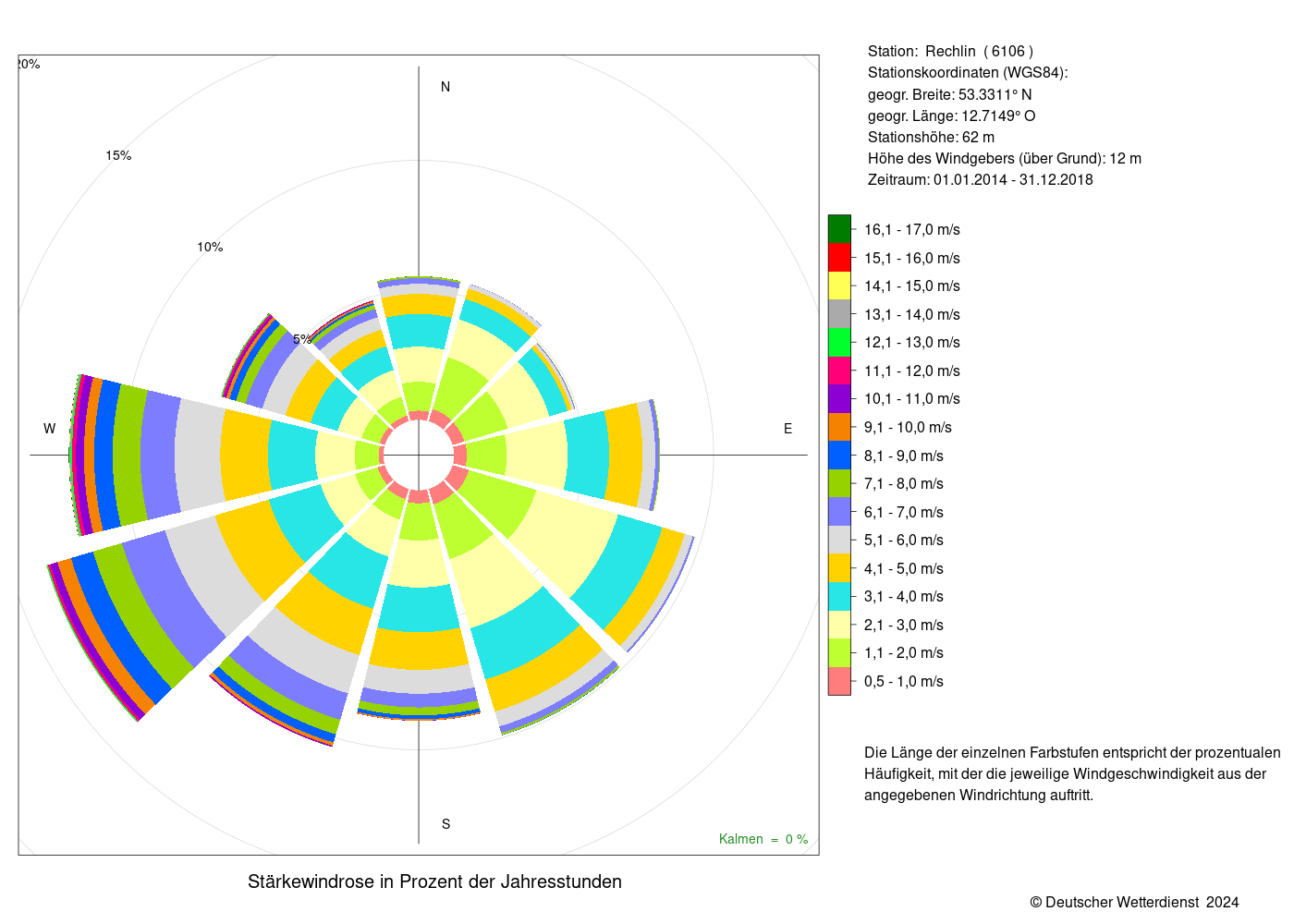 20%

15%

10%

5%

N

W

E

S

Kalmen = 0 %

Stärkewindrose in Prozent der Jahresstunden

Station: Rechlin ( 6106 )
Stationskoordinaten (WGS84):
geogr. Breite: 53.3311° N
geogr. Länge: 12.7149° O
Stationshöhe: 62 m
Höhe des Windgebers (über Grund): 12 m
Zeitraum: 01.01.2014 - 31.12.2018

16,1 - 17,0 m/s
15,1 - 16,0 m/s
14,1 - 15,0 m/s
13,1 - 14,0 m/s
12,1 - 13,0 m/s
11,1 - 12,0 m/s
10,1 - 11,0 m/s
9,1 - 10,0 m/s
8,1 - 9,0 m/s
7,1 - 8,0 m/s
6,1 - 7,0 m/s
5,1 - 6,0 m/s
4,1 - 5,0 m/s
3,1 - 4,0 m/s
2,1 - 3,0 m/s
1,1 - 2,0 m/s
0,5 - 1,0 m/s

Die Länge der einzelnen Farbstufen entspricht der prozentualen Häufigkeit, mit der die jeweilige Windgeschwindigkeit aus der angegebenen Windrichtung auftritt.

© Deutscher Wetterdienst 2024